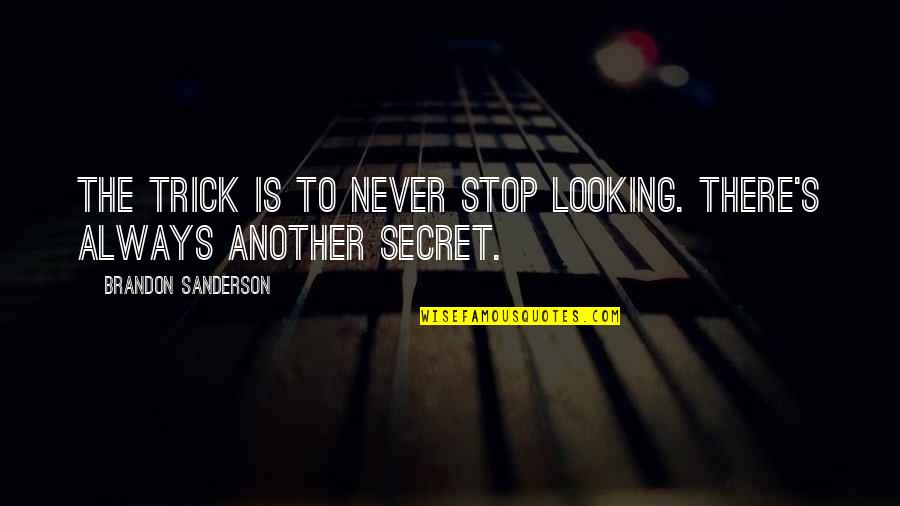 THE TRICK IS TO NEVER STOP LOOKING. THERE'S ALWAYS ANOTHER SECRET.

BRANDON SANDERSON

WISEFAMOUSQUOTES.COM